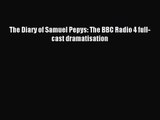 The Diary of Samuel Pepys: The BBC Radio 4 full-cast dramatisation